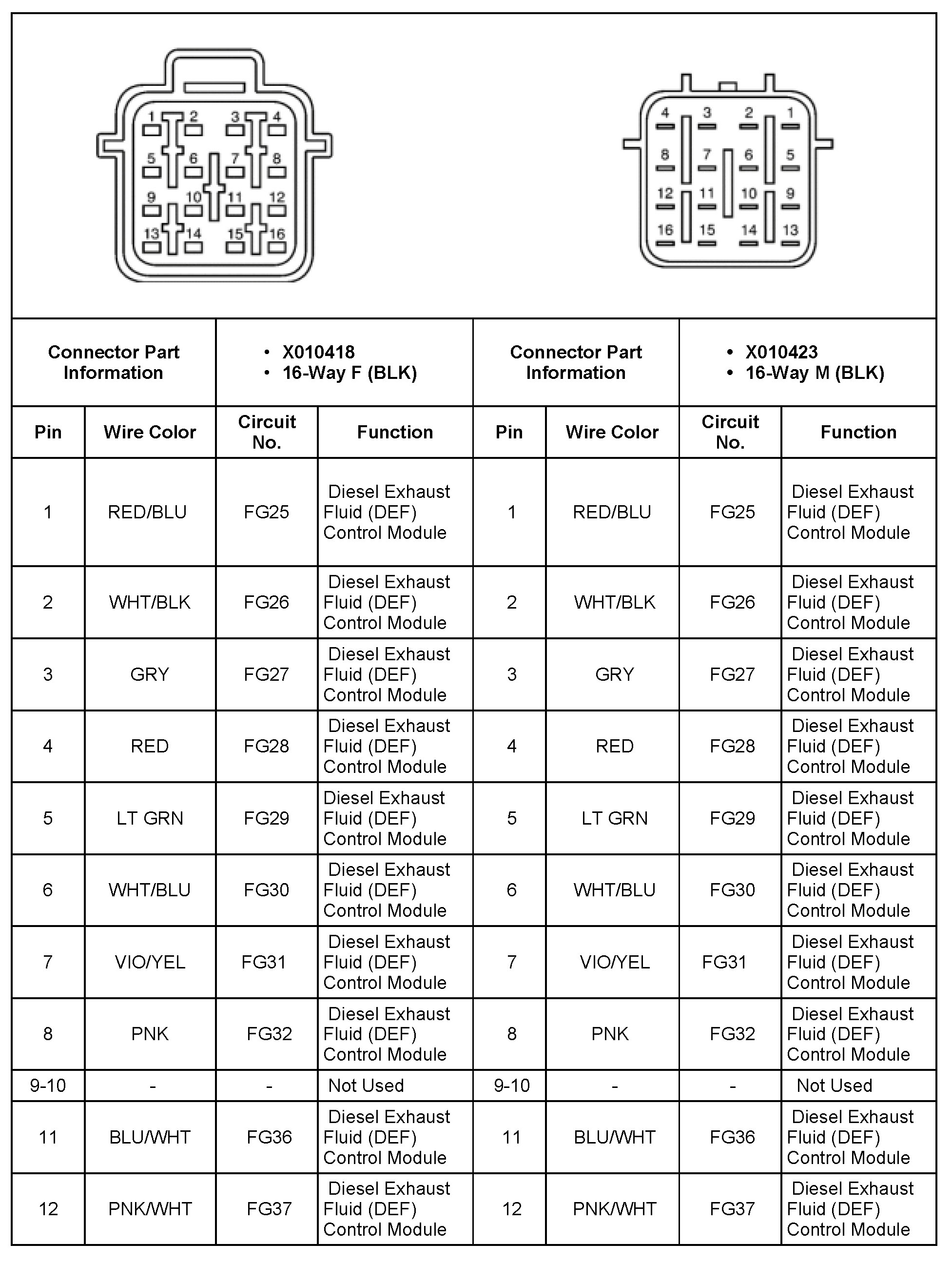 1 2 3 4
5 6 7 8
9 10 11 12
13 14 15 16

4 3 2 1
8 7 6 5
12 11 10 9
16 15 14 13

| Connector Part Information | | • X010418 • 16-Way F (BLK) | | Connector Part Information | | • X010423 • 16-Way M (BLK) | |
|---|---|---|---|---|---|---|---|
| Pin | Wire Color | Circuit No. | Function | Pin | Wire Color | Circuit No. | Function |
| 1 | RED/BLU | FG25 | Diesel Exhaust Fluid (DEF) Control Module | 1 | RED/BLU | FG25 | Diesel Exhaust Fluid (DEF) Control Module |
| 2 | WHT/BLK | FG26 | Diesel Exhaust Fluid (DEF) Control Module | 2 | WHT/BLK | FG26 | Diesel Exhaust Fluid (DEF) Control Module |
| 3 | GRY | FG27 | Diesel Exhaust Fluid (DEF) Control Module | 3 | GRY | FG27 | Diesel Exhaust Fluid (DEF) Control Module |
| 4 | RED | FG28 | Diesel Exhaust Fluid (DEF) Control Module | 4 | RED | FG28 | Diesel Exhaust Fluid (DEF) Control Module |
| 5 | LT GRN | FG29 | Diesel Exhaust Fluid (DEF) Control Module | 5 | LT GRN | FG29 | Diesel Exhaust Fluid (DEF) Control Module |
| 6 | WHT/BLU | FG30 | Diesel Exhaust Fluid (DEF) Control Module | 6 | WHT/BLU | FG30 | Diesel Exhaust Fluid (DEF) Control Module |
| 7 | VIO/YEL | FG31 | Diesel Exhaust Fluid (DEF) Control Module | 7 | VIO/YEL | FG31 | Diesel Exhaust Fluid (DEF) Control Module |
| 8 | PNK | FG32 | Diesel Exhaust Fluid (DEF) Control Module | 8 | PNK | FG32 | Diesel Exhaust Fluid (DEF) Control Module |
| 9-10 | - | - | Not Used | 9-10 | - | - | Not Used |
| 11 | BLU/WHT | FG36 | Diesel Exhaust Fluid (DEF) Control Module | 11 | BLU/WHT | FG36 | Diesel Exhaust Fluid (DEF) Control Module |
| 12 | PNK/WHT | FG37 | Diesel Exhaust Fluid (DEF) Control Module | 12 | PNK/WHT | FG37 | Diesel Exhaust Fluid (DEF) Control Module |